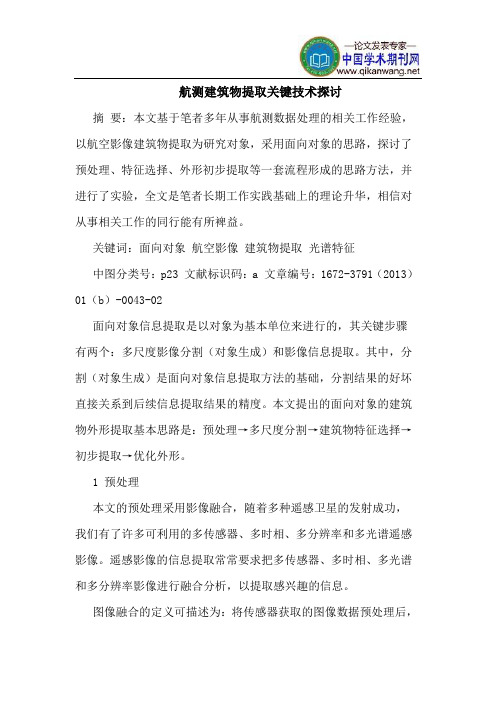 —论文发表专家—
中国学术期刊网
www.qikanwang.net

航测建筑物提取关键技术探讨

摘 要：本文基于笔者多年从事航测数据处理的相关工作经验，以航空影像建筑物提取为研究对象，采用面向对象的思路，探讨了预处理、特征选择、外形初步提取等一套流程形成的思路方法，并进行了实验，全文是笔者长期工作实践基础上的理论升华，相信对从事相关工作的同行能有所裨益。

关键词：面向对象 航空影像 建筑物提取 光谱特征

中图分类号：p23 文献标识码：a 文章编号：1672-3791（2013）01（b）-0043-02

面向对象信息提取是以对象为基本单位来进行的，其关键步骤有两个：多尺度影像分割（对象生成）和影像信息提取。其中，分割（对象生成）是面向对象信息提取方法的基础，分割结果的好坏直接关系到后续信息提取结果的精度。本文提出的面向对象的建筑物外形提取基本思路是：预处理→多尺度分割→建筑物特征选择→初步提取→优化外形。

1 预处理

本文的预处理采用影像融合，随着多种遥感卫星的发射成功，我们有了许多可利用的多传感器、多时相、多分辨率和多光谱遥感影像。遥感影像的信息提取常常要求把多传感器、多时相、多光谱和多分辨率影像进行融合分析，以提取感兴趣的信息。

图像融合的定义可描述为：将传感器获取的图像数据预处理后，